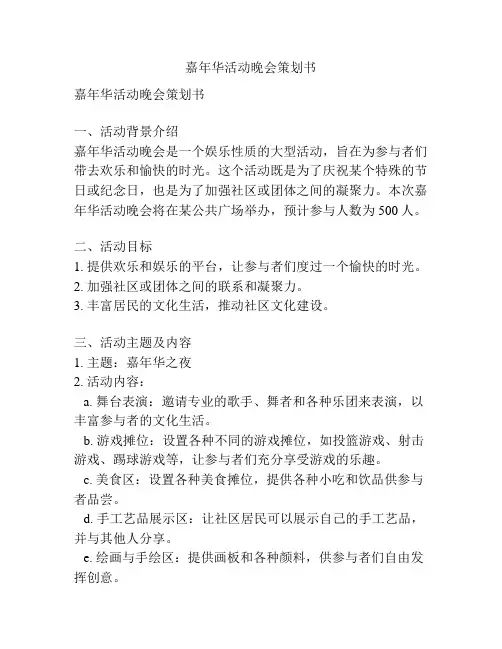 嘉年华活动晚会策划书

嘉年华活动晚会策划书

一、活动背景介绍
嘉年华活动晚会是一个娱乐性质的大型活动，旨在为参与者们带去欢乐和愉快的时光。这个活动既是为了庆祝某个特殊的节日或纪念日，也是为了加强社区或团体之间的凝聚力。本次嘉年华活动晚会将在某公共广场举办，预计参与人数为500人。

二、活动目标
1. 提供欢乐和娱乐的平台，让参与者们度过一个愉快的时光。
2. 加强社区或团体之间的联系和凝聚力。
3. 丰富居民的文化生活，推动社区文化建设。

三、活动主题及内容
1. 主题：嘉年华之夜
2. 活动内容：
a. 舞台表演：邀请专业的歌手、舞者和各种乐团来表演，以丰富参与者的文化生活。
b. 游戏摊位：设置各种不同的游戏摊位，如投篮游戏、射击游戏、踢球游戏等，让参与者们充分享受游戏的乐趣。
c. 美食区：设置各种美食摊位，提供各种小吃和饮品供参与者品尝。
d. 手工艺品展示区：让社区居民可以展示自己的手工艺品，并与其他人分享。
e. 绘画与手绘区：提供画板和各种颜料，供参与者们自由发挥创意。